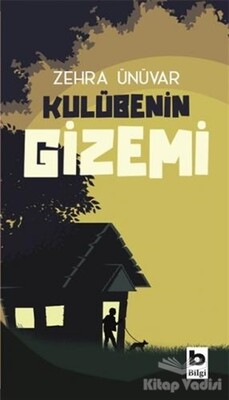 ZEHRA ÜNÜVAR
KULÜBENİN
GİZEMİ

b
Bilgi

Kitap Vadisi